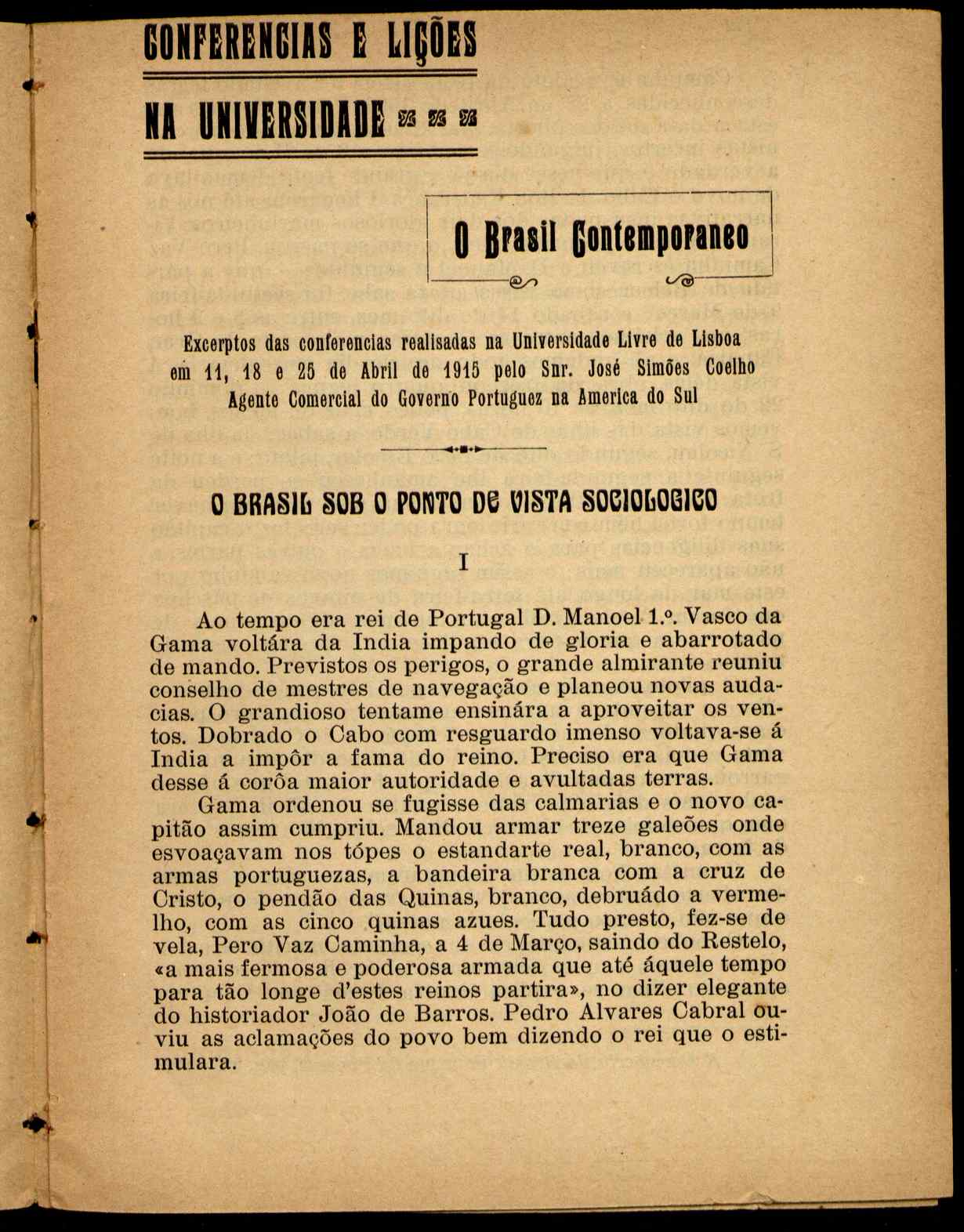 CONFERENCIAS E LIÇÕES

NA UNIVERSIDADE

O Brasil Contemporaneo

Excerptos das conferencias realisadas na Universidade Livre de Lisboa em 11, 18 e 25 de Abril de 1915 pelo Snr. José Simões Coelho Agente Comercial do Governo Portuguez na America do Sul

O BRASIL SOB O PONTO DE VISTA SOCIOLOGICO

I

Ao tempo era rei de Portugal D. Manoel 1.º. Vasco da Gama voltára da India impando de gloria e abarrotado de mando. Previstos os perigos, o grande almirante reuniu conselho de mestres de navegação e planeou novas audacias. O grandioso tentame ensinára a aproveitar os ventos. Dobrado o Cabo com resguardo imenso voltava-se á India a impôr a fama do reino. Preciso era que Gama desse á corôa maior autoridade e avultadas terras.

Gama ordenou se fugisse das calmarias e o novo capitão assim cumpriu. Mandou armar treze galeões onde esvoaçavam nos tópes o estandarte real, branco, com as armas portuguezas, a bandeira branca com a cruz de Cristo, o pendão das Quinas, branco, debruádo a vermelho, com as cinco quinas azues. Tudo presto, fez-se de vela, Pero Vaz Caminha, a 4 de Março, saindo do Restelo, «a mais fermosa e poderosa armada que até áquele tempo para tão longe d'estes reinos partira», no dizer elegante do historiador João de Barros. Pedro Alvares Cabral ouviu as aclamações do povo bem dizendo o rei que o estimulara.